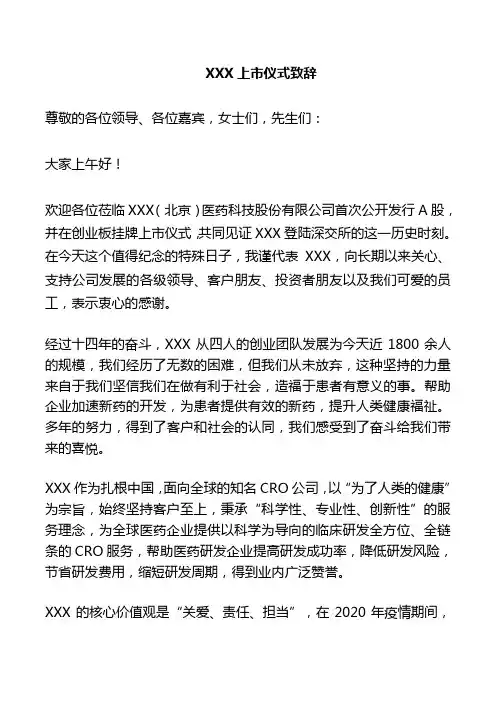 XXX 上市仪式致辞

尊敬的各位领导、各位嘉宾，女士们，先生们：

大家上午好！

欢迎各位莅临 XXX（北京）医药科技股份有限公司首次公开发行 A 股，并在创业板挂牌上市仪式，共同见证 XXX 登陆深交所的这一历史时刻。在今天这个值得纪念的特殊日子，我谨代表 XXX，向长期以来关心、支持公司发展的各级领导、客户朋友、投资者朋友以及我们可爱的员工，表示衷心的感谢。

经过十四年的奋斗，XXX 从四人的创业团队发展为今天近 1800 余人的规模，我们经历了无数的困难，但我们从未放弃，这种坚持的力量来自于我们坚信我们在做有利于社会，造福于患者有意义的事。帮助企业加速新药的开发，为患者提供有效的新药，提升人类健康福祉。多年的努力，得到了客户和社会的认同，我们感受到了奋斗给我们带来的喜悦。

XXX 作为扎根中国，面向全球的知名 CRO 公司，以“为了人类的健康”为宗旨，始终坚持客户至上，秉承“科学性、专业性、创新性”的服务理念，为全球医药企业提供以科学为导向的临床研发全方位、全链条的 CRO 服务，帮助医药研发企业提高研发成功率，降低研发风险，节省研发费用，缩短研发周期，得到业内广泛赞誉。

XXX 的核心价值观是“关爱、责任、担当”，在 2020 年疫情期间，